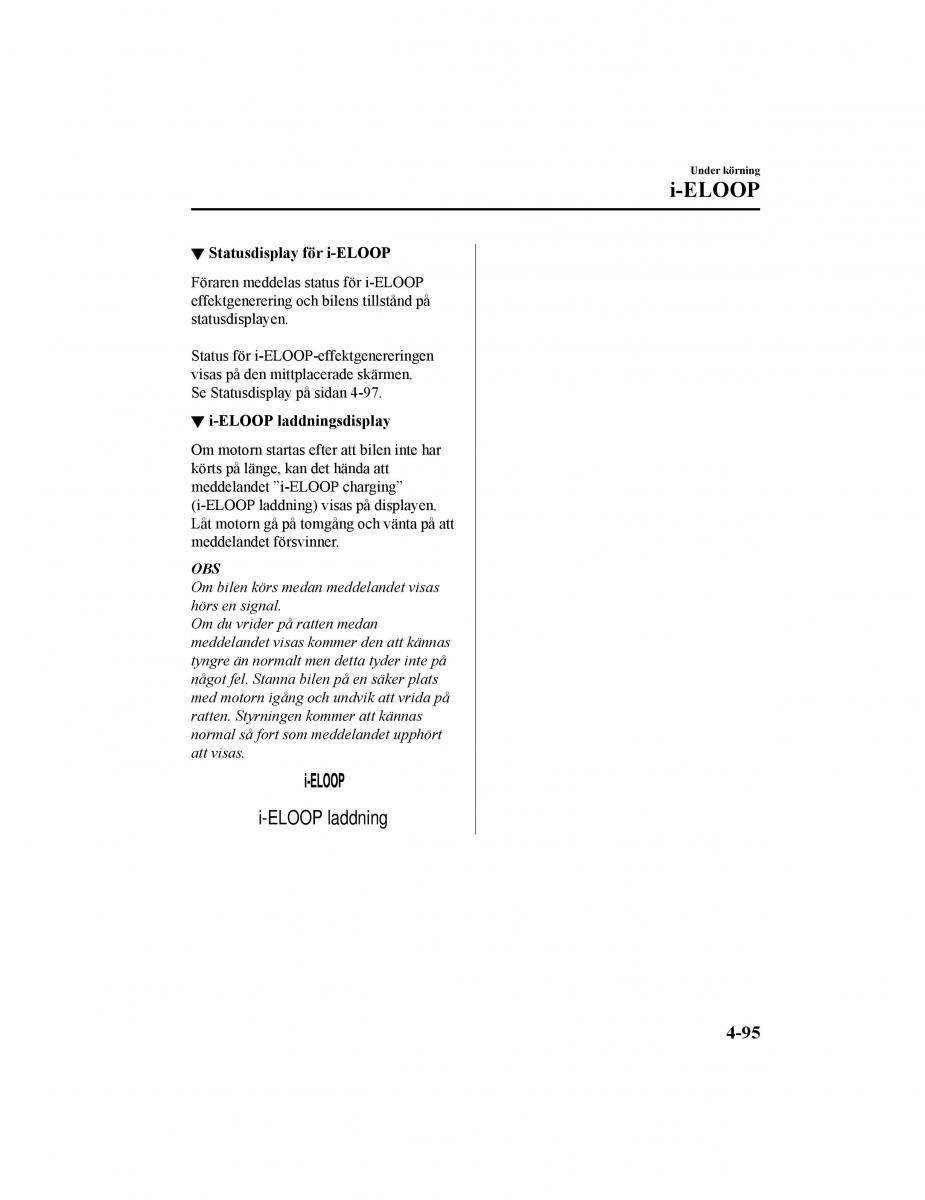 Under körning
i-ELOOP

▼ Statusdisplay för i-ELOOP

Föraren meddelas status för i-ELOOP effektgenerering och bilens tillstånd på statusdisplayen.

Status för i-ELOOP-effektgenereringen visas på den mittplacerade skärmen.
Se Statusdisplay på sidan 4-97.

▼ i-ELOOP laddningsdisplay

Om motorn startas efter att bilen inte har körts på länge, kan det hända att meddelandet ”i-ELOOP charging” (i-ELOOP laddning) visas på displayen. Låt motorn gå på tomgång och vänta på att meddelandet försvinner.

OBS
Om bilen körs medan meddelandet visas hörs en signal.
Om du vrider på ratten medan meddelandet visas kommer den att kännas tyngre än normalt men detta tyder inte på något fel. Stanna bilen på en säker plats med motorn igång och undvik att vrida på ratten. Styrningen kommer att kännas normal så fort som meddelandet upphört att visas.

i-ELOOP

i-ELOOP laddning

4-95